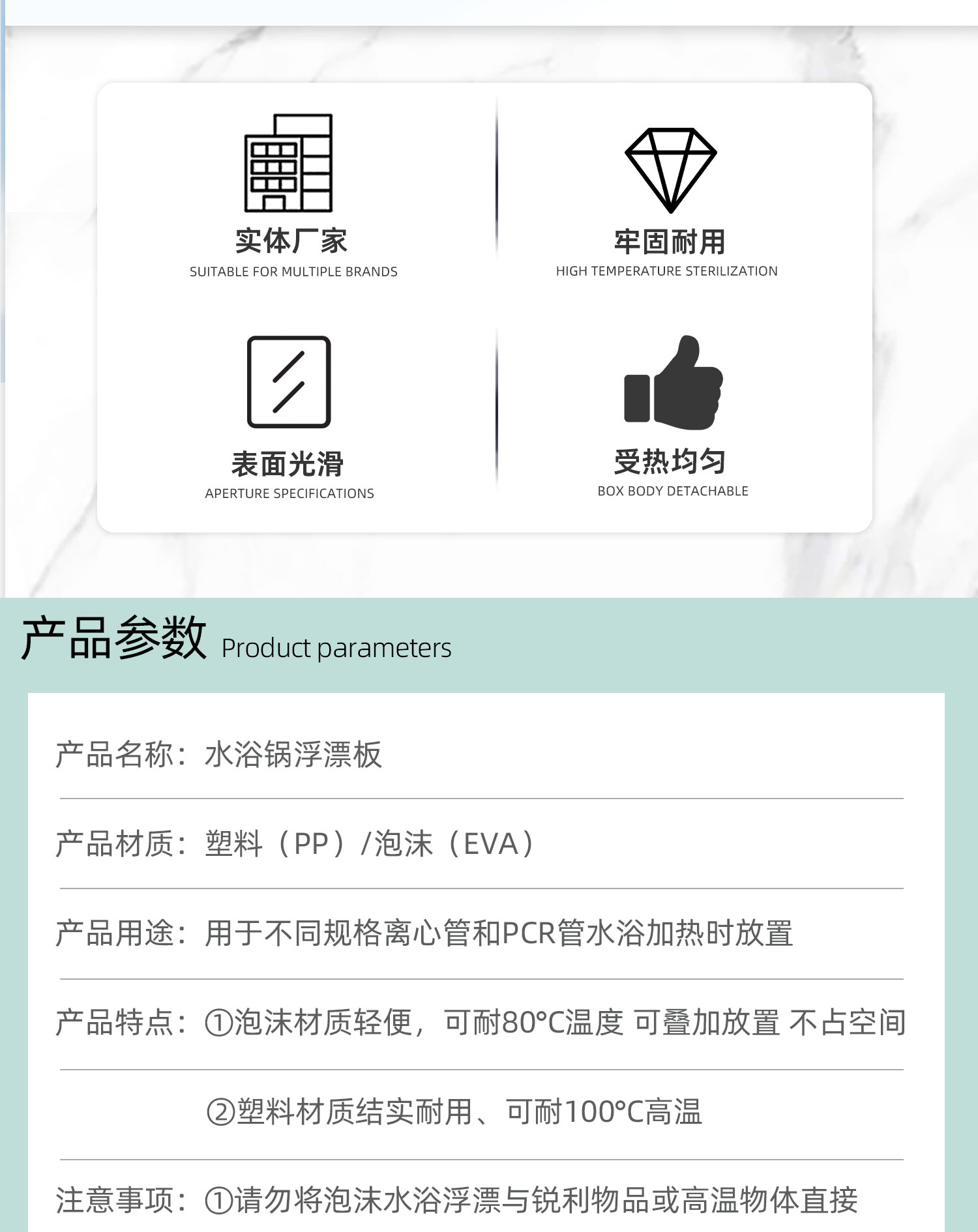 实体厂家
SUITABLE FOR MULTIPLE BRANDS

牢固耐用
HIGH TEMPERATURE STERILIZATION

表面光滑
APERTURE SPECIFICATIONS

受热均匀
BOX BODY DETACHABLE

产品参数 Product parameters

产品名称：水浴锅浮漂板

产品材质：塑料（PP）/泡沫（EVA）

产品用途：用于不同规格离心管和PCR管水浴加热时放置

产品特点：①泡沫材质轻便，可耐80°C温度 可叠加放置 不占空间

②塑料材质结实耐用、可耐100°C高温

注意事项：①请勿将泡沫水浴浮漂与锐利物品或高温物体直接